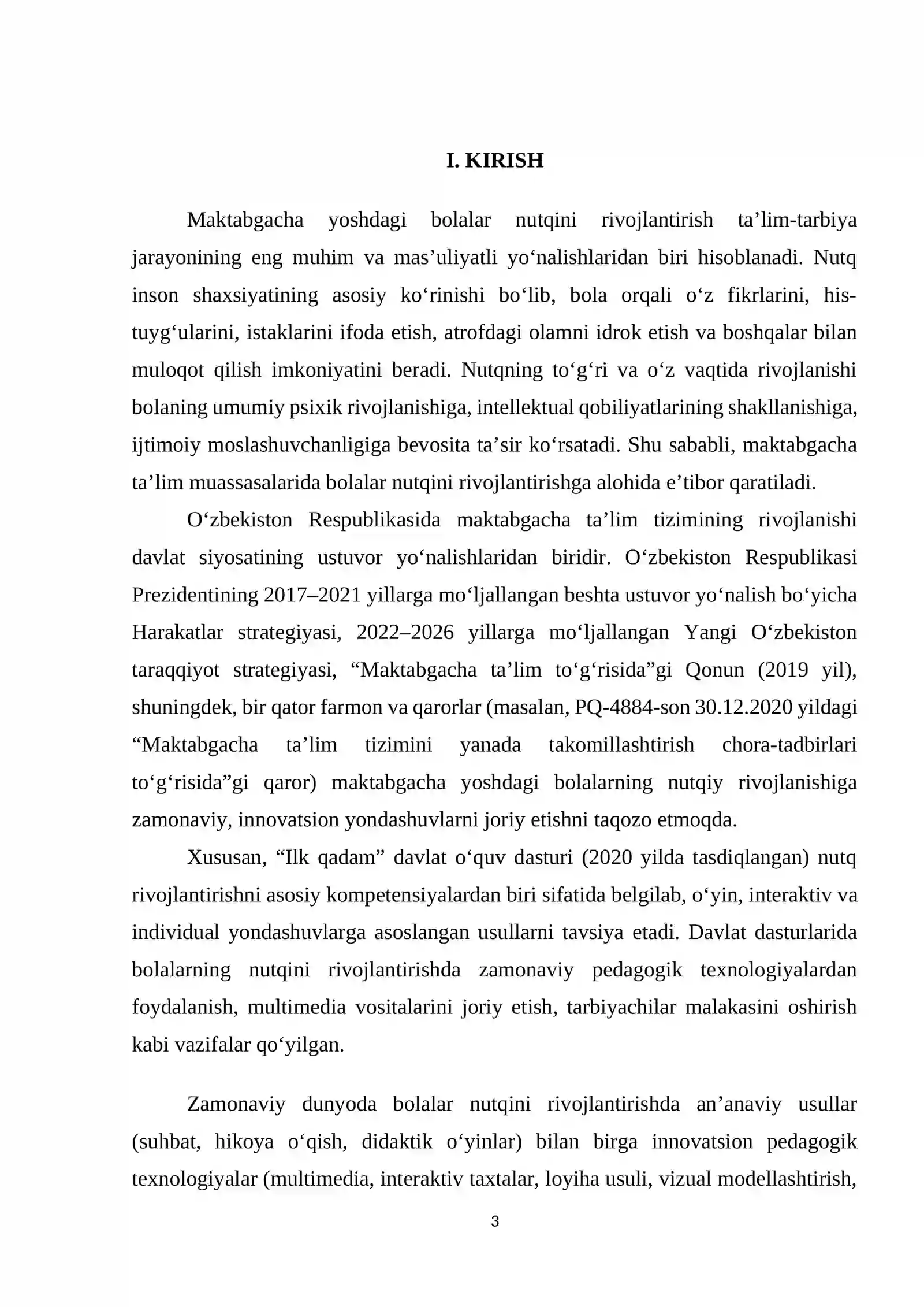 I. KIRISH

Maktabgacha yoshdagi bolalar nutqini rivojlantirish ta'lim-tarbiya jarayonining eng muhim va mas'uliyatli yo'nalishlaridan biri hisoblanadi. Nutq inson shaxsiyatining asosiy ko'rinishi bo'lib, bola orqali o'z fikrlarini, his-tuyg'ularini, istaklarini ifoda etish, atrofdagi olamni idrok etish va boshqalar bilan muloqot qilish imkoniyatini beradi. Nutqning to'g'ri va o'z vaqtida rivojlanishi bolaning umumiy psixik rivojlanishiga, intellektual qobiliyatlarining shakllanishiga, ijtimoiy moslashuvchanligiga bevosita ta'sir ko'rsatadi. Shu sababli, maktabgacha ta'lim muassasalarida bolalar nutqini rivojlantirishga alohida e'tibor qaratiladi.

O'zbekiston Respublikasida maktabgacha ta'lim tizimining rivojlanishi davlat siyosatining ustuvor yo'nalishlaridan biridir. O'zbekiston Respublikasi Prezidentining 2017–2021 yillarga mo'ljallangan beshta ustuvor yo'nalish bo'yicha Harakatlar strategiyasi, 2022–2026 yillarga mo'ljallangan Yangi O'zbekiston taraqqiyot strategiyasi, "Maktabgacha ta'lim to'g'risida"gi Qonun (2019 yil), shuningdek, bir qator farmon va qarorlar (masalan, PQ-4884-son 30.12.2020 yildagi "Maktabgacha ta'lim tizimini yanada takomillashtirish chora-tadbirlari to'g'risida"gi qaror) maktabgacha yoshdagi bolalarning nutqiy rivojlanishiga zamonaviy, innovatsion yondashuvlarni joriy etishni taqozo etmoqda.

Xususan, "Ilk qadam" davlat o'quv dasturi (2020 yilda tasdiqlangan) nutq rivojlantirishni asosiy kompetensiyalardan biri sifatida belgilab, o'yin, interaktiv va individual yondashuvlarga asoslangan usullarni tavsiya etadi. Davlat dasturlarida bolalarning nutqini rivojlantirishda zamonaviy pedagogik texnologiyalardan foydalanish, multimedia vositalarini joriy etish, tarbiyachilar malakasini oshirish kabi vazifalar qo'yilgan.

Zamonaviy dunyoda bolalar nutqini rivojlantirishda an'anaviy usullar (suhbat, hikoya o'qish, didaktik o'yinlar) bilan birga innovatsion pedagogik texnologiyalar (multimedia, interaktiv taxtalar, loyiha usuli, vizual modellashtirish,

3